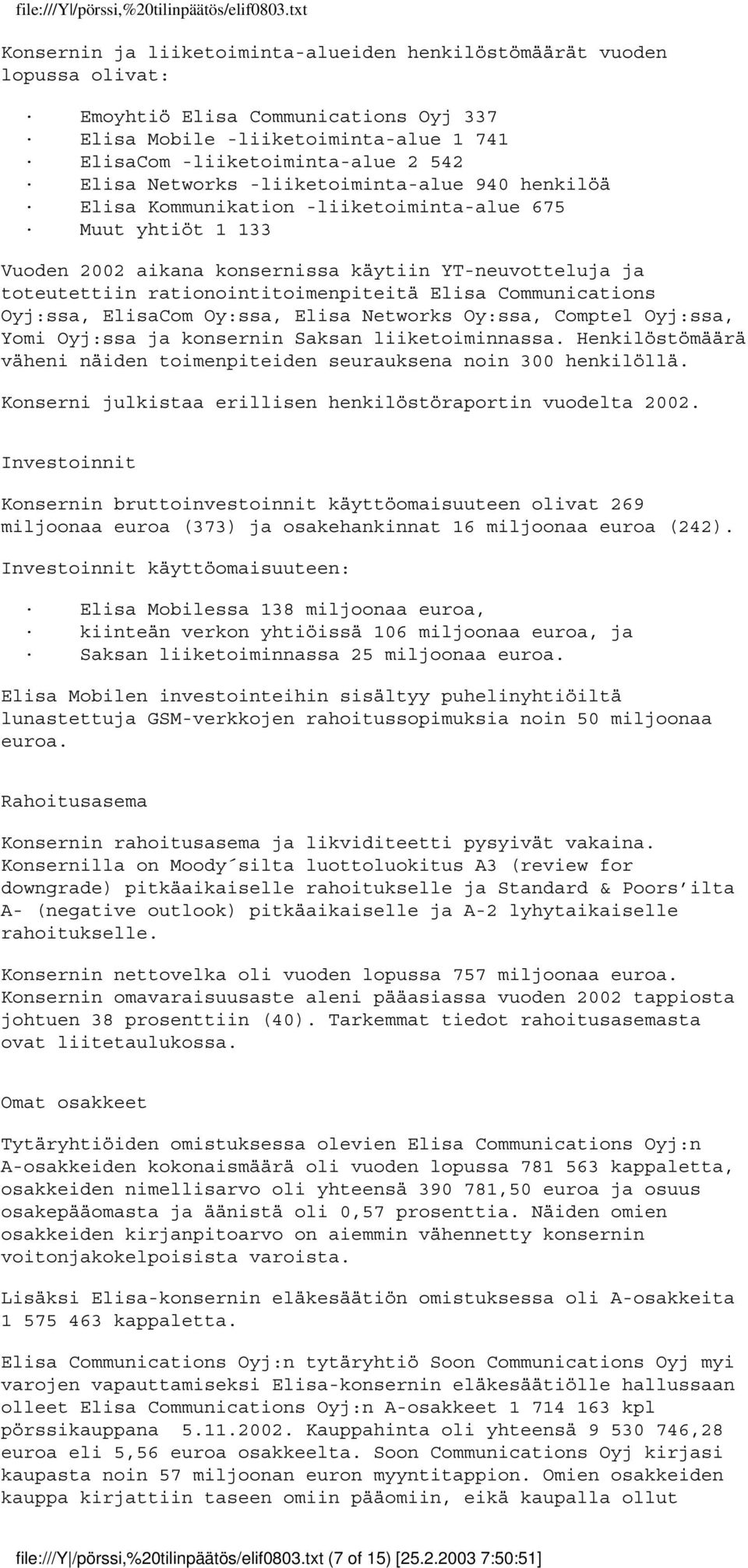 file:///Y|/pörssi,%20tilinpäätös/elif0803.txt

Konsernin ja liiketoiminta-alueiden henkilöstömäärät vuoden lopussa olivat:

· Emoyhtiö Elisa Communications Oyj 337
· Elisa Mobile -liiketoiminta-alue 1 741
· ElisaCom -liiketoiminta-alue 2 542
· Elisa Networks -liiketoiminta-alue 940 henkilöä
· Elisa Kommunikation -liiketoiminta-alue 675
· Muut yhtiöt 1 133

Vuoden 2002 aikana konsernissa käytiin YT-neuvotteluja ja toteutettiin rationointitoimenpiteitä Elisa Communications Oyj:ssa, ElisaCom Oy:ssa, Elisa Networks Oy:ssa, Comptel Oyj:ssa, Yomi Oyj:ssa ja konsernin Saksan liiketoiminnassa. Henkilöstömäärä väheni näiden toimenpiteiden seurauksena noin 300 henkilöllä.

Konserni julkistaa erillisen henkilöstöraportin vuodelta 2002.

Investoinnit

Konsernin bruttoinvestoinnit käyttöomaisuuteen olivat 269 miljoonaa euroa (373) ja osakehankinnat 16 miljoonaa euroa (242).

Investoinnit käyttöomaisuuteen:

· Elisa Mobilessa 138 miljoonaa euroa,
· kiinteän verkon yhtiöissä 106 miljoonaa euroa, ja
· Saksan liiketoiminnassa 25 miljoonaa euroa.

Elisa Mobilen investointeihin sisältyy puhelinyhtiöiltä lunastettuja GSM-verkkojen rahoitussopimuksia noin 50 miljoonaa euroa.

Rahoitusasema

Konsernin rahoitusasema ja likviditeetti pysyivät vakaina. Konsernilla on Moody´silta luottoluokitus A3 (review for downgrade) pitkäaikaiselle rahoitukselle ja Standard & Poors’ilta A- (negative outlook) pitkäaikaiselle ja A-2 lyhytaikaiselle rahoitukselle.

Konsernin nettovelka oli vuoden lopussa 757 miljoonaa euroa. Konsernin omavaraisuusaste aleni pääasiassa vuoden 2002 tappiosta johtuen 38 prosenttiin (40). Tarkemmat tiedot rahoitusasemasta ovat liitetaulukossa.

Omat osakkeet

Tytäryhtiöiden omistuksessa olevien Elisa Communications Oyj:n A-osakkeiden kokonaismäärä oli vuoden lopussa 781 563 kappaletta, osakkeiden nimellisarvo oli yhteensä 390 781,50 euroa ja osuus osakepääomasta ja äänistä oli 0,57 prosenttia. Näiden omien osakkeiden kirjanpitoarvo on aiemmin vähennetty konsernin voitonjakokelpoisista varoista.

Lisäksi Elisa-konsernin eläkesäätiön omistuksessa oli A-osakkeita 1 575 463 kappaletta.

Elisa Communications Oyj:n tytäryhtiö Soon Communications Oyj myi varojen vapauttamiseksi Elisa-konsernin eläkesäätiölle hallussaan olleet Elisa Communications Oyj:n A-osakkeet 1 714 163 kpl pörssikauppana 5.11.2002. Kauppahinta oli yhteensä 9 530 746,28 euroa eli 5,56 euroa osakkeelta. Soon Communications Oyj kirjasi kaupasta noin 57 miljoonan euron myyntitappion. Omien osakkeiden kauppa kirjattiin taseen omiin pääomiin, eikä kaupalla ollut

file:///Y|/pörssi,%20tilinpäätös/elif0803.txt (7 of 15) [25.2.2003 7:50:51]